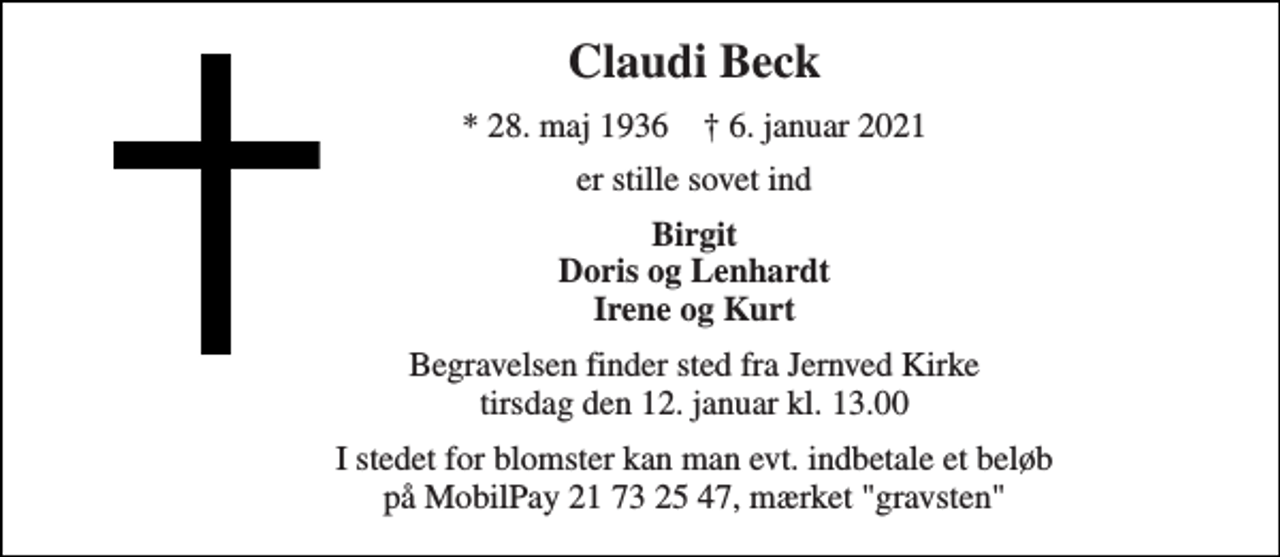 Claudi Beck

* 28. maj 1936 † 6. januar 2021

er stille sovet ind

Birgit
Doris og Lenhardt
Irene og Kurt

Begravelsen finder sted fra Jernved Kirke
tirsdag den 12. januar kl. 13.00

I stedet for blomster kan man evt. indbetale et beløb
på MobilPay 21 73 25 47, mærket "gravsten"